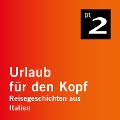 BR 2

Urlaub für den Kopf

Reisegeschichten aus Italien